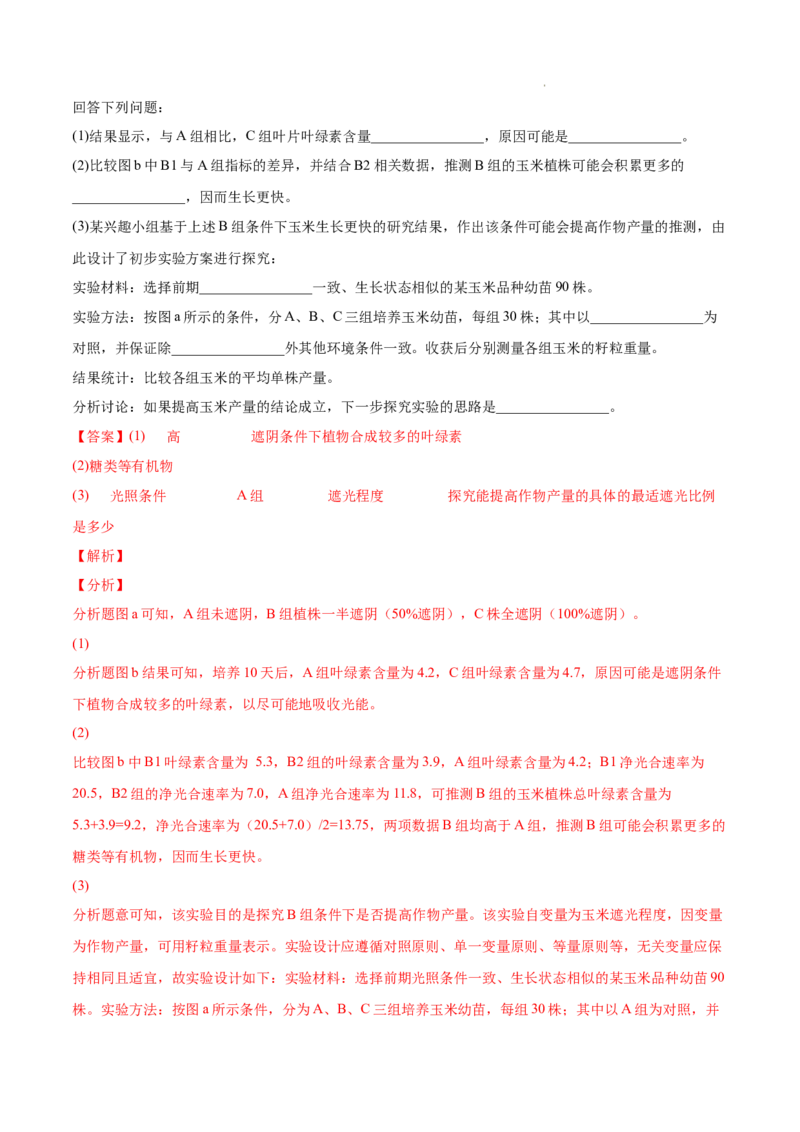 回答下列问题：

(1)结果显示，与A组相比，C组叶片叶绿素含量____，原因可能是____。

(2)比较图b中B1与A组指标的差异，并结合B2相关数据，推测B组的玉米植株可能会积累更多的____，因而生长更快。

(3)某兴趣小组基于上述B组条件下玉米生长更快的研究结果，作出该条件可能会提高作物产量的推测，由此设计了初步实验方案进行探究：

实验材料：选择前期____一致、生长状态相似的某玉米品种幼苗90株。

实验方法：按图a所示的条件，分A、B、C三组培养玉米幼苗，每组30株；其中以____为对照，并保证除____外其他环境条件一致。收获后分别测量各组玉米的籽粒重量。

结果统计：比较各组玉米的平均单株产量。

分析讨论：如果提高玉米产量的结论成立，下一步探究实验的思路是____。

【答案】(1) 高 遮阴条件下植物合成较多的叶绿素

(2)糖类等有机物

(3) 光照条件 A组 遮光程度 探究能提高作物产量的具体的最适遮光比例是多少

【解析】

【分析】

分析题图a可知，A组未遮阴，B组植株一半遮阴（50%遮阴），C株全遮阴（100%遮阴）。

(1)

分析题图b结果可知，培养10天后，A组叶绿素含量为4.2，C组叶绿素含量为4.7，原因可能是遮阴条件下植物合成较多的叶绿素，以尽可能地吸收光能。

(2)

比较图b中B1叶绿素含量为 5.3，B2组的叶绿素含量为3.9，A组叶绿素含量为4.2；B1净光合速率为20.5，B2组的净光合速率为7.0，A组净光合速率为11.8，可推测B组的玉米植株总叶绿素含量为5.3+3.9=9.2，净光合速率为（20.5+7.0）/2=13.75，两项数据B组均高于A组，推测B组可能会积累更多的糖类等有机物，因而生长更快。

(3)

分析题意可知，该实验目的是探究B组条件下是否提高作物产量。该实验自变量为玉米遮光程度，因变量为作物产量，可用籽粒重量表示。实验设计应遵循对照原则、单一变量原则、等量原则等，无关变量应保持相同且适宜，故实验设计如下：实验材料：选择前期光照条件一致、生长状态相似的某玉米品种幼苗90株。实验方法：按图a所示条件，分为A、B、C三组培养玉米幼苗，每组30株；其中以A组为对照，并